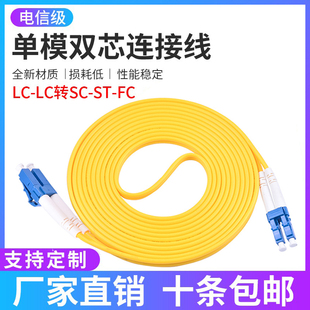 电信级

单模双芯连接线

全新材质 | 损耗低 | 性能稳定

LC-LC转SC-ST-FC

支持定制

厂家直销 十条包邮